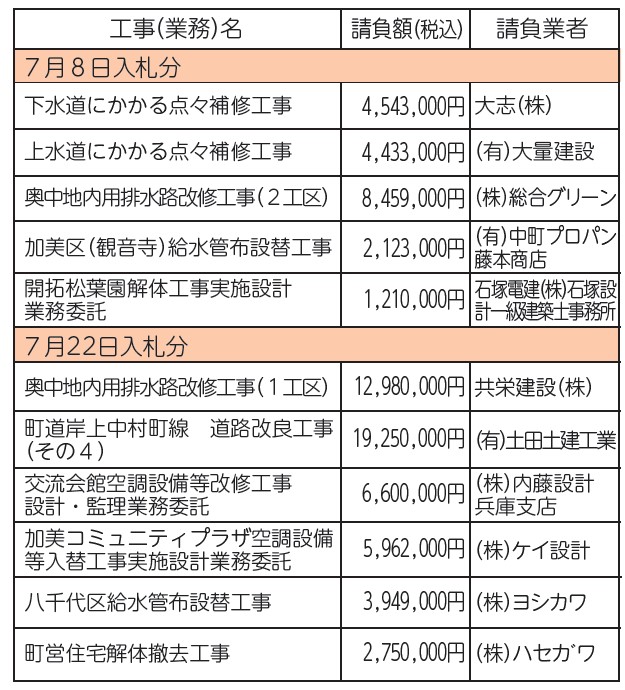 | 工事(業務)名 | 請負額(税込) | 請負業者 |
|---|---|---|
| 7月8日入札分 | | |
| 下水道にかかる点々補修工事 | 4,543,000円 | 大志(株) |
| 上水道にかかる点々補修工事 | 4,433,000円 | (有)大量建設 |
| 奥中地内用排水路改修工事(2工区) | 8,459,000円 | (株)総合グリーン |
| 加美区(観音寺)給水管布設替工事 | 2,123,000円 | (有)中町プロパン藤本商店 |
| 開拓松葉園解体工事実施設計業務委託 | 1,210,000円 | 石塚電建(株)石塚設計一級建築士事務所 |
| 7月22日入札分 | | |
| 奥中地内用排水路改修工事(1工区) | 12,980,000円 | 共栄建設(株) |
| 町道岸上中村町線　道路改良工事(その4) | 19,250,000円 | (有)土田土建工業 |
| 交流会館空調設備等改修工事設計・監理業務委託 | 6,600,000円 | (株)内藤設計兵庫支店 |
| 加美コミュニティプラザ空調設備等入替工事実施設計業務委託 | 5,962,000円 | (株)ケイ設計 |
| 八千代区給水管布設替工事 | 3,949,000円 | (株)ヨシカワ |
| 町営住宅解体撤去工事 | 2,750,000円 | (株)ハセガワ |